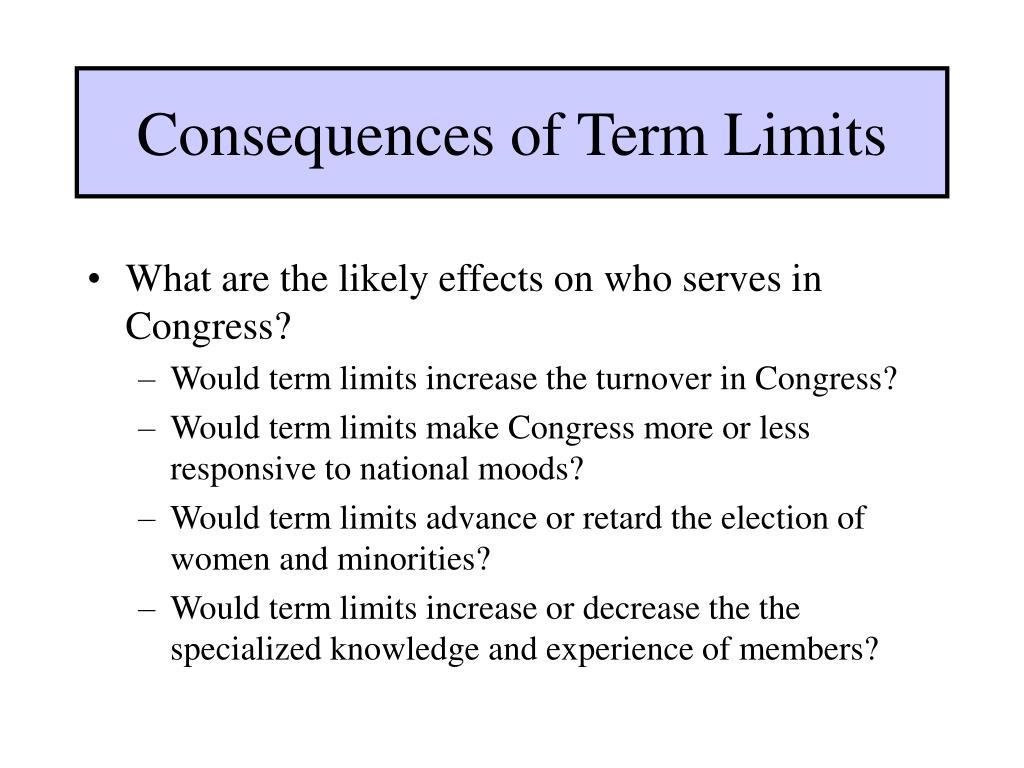 Consequences of Term Limits

• What are the likely effects on who serves in Congress?
– Would term limits increase the turnover in Congress?
– Would term limits make Congress more or less responsive to national moods?
– Would term limits advance or retard the election of women and minorities?
– Would term limits increase or decrease the the specialized knowledge and experience of members?